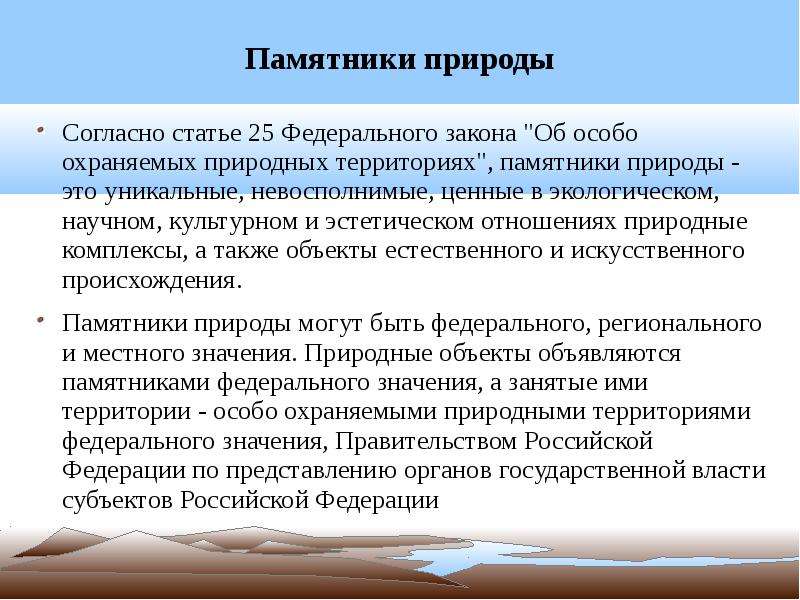 Памятники природы

• Согласно статье 25 Федерального закона "Об особо охраняемых природных территориях", памятники природы - это уникальные, невосполнимые, ценные в экологическом, научном, культурном и эстетическом отношениях природные комплексы, а также объекты естественного и искусственного происхождения.

• Памятники природы могут быть федерального, регионального и местного значения. Природные объекты объявляются памятниками федерального значения, а занятые ими территории - особо охраняемыми природными территориями федерального значения, Правительством Российской Федерации по представлению органов государственной власти субъектов Российской Федерации